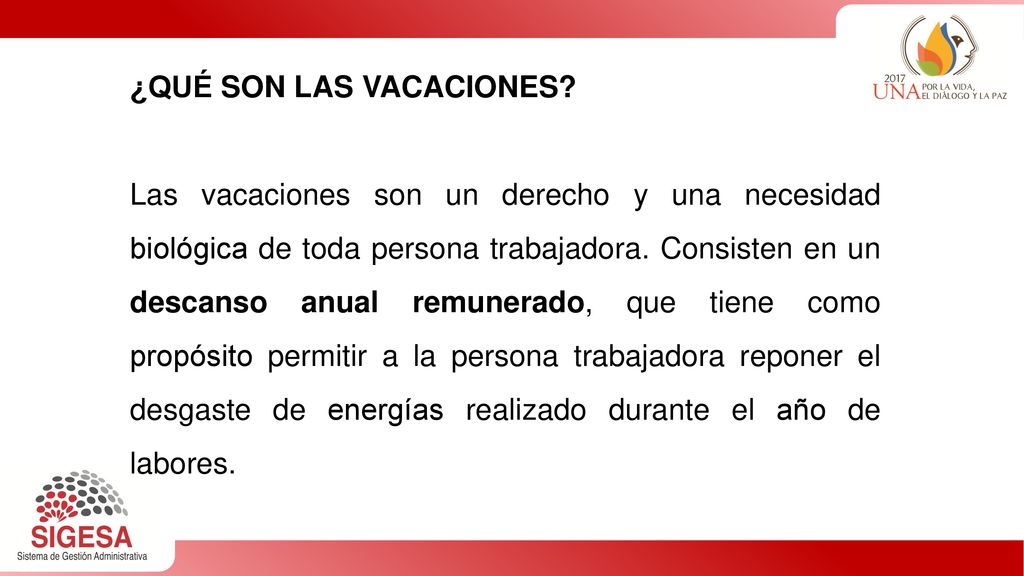 2017
UNA POR LA VIDA, EL DIÁLOGO Y LA PAZ

¿QUÉ SON LAS VACACIONES?

Las vacaciones son un derecho y una necesidad biológica de toda persona trabajadora. Consisten en un descanso anual remunerado, que tiene como propósito permitir a la persona trabajadora reponer el desgaste de energías realizado durante el año de labores.

SIGESA
Sistema de Gestión Administrativa